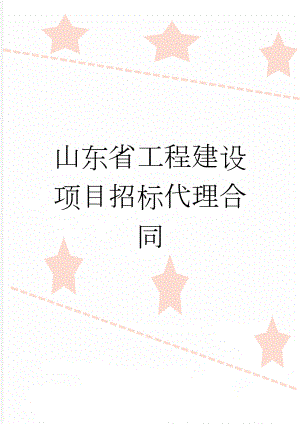 山东省工程建设项目招标代理合同